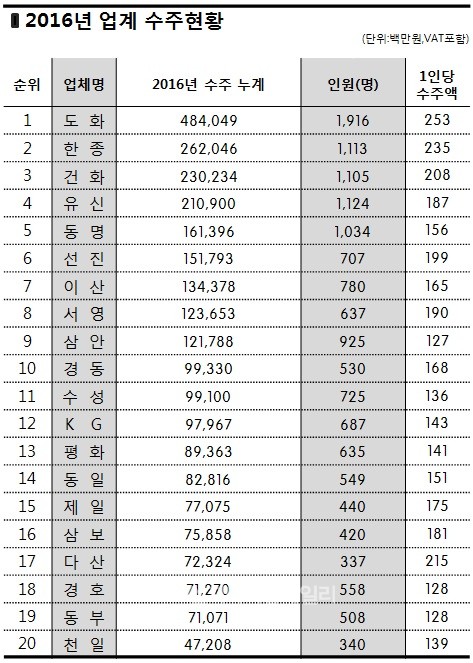 2016년 업계 수주현황

(단위:백만원,VAT포함)

| 순위 | 업체명 | 2016년 수주 누계 | 인원(명) | 1인당 수주액 |
|---|---|---|---|---|
| 1 | 도 화 | 484,049 | 1,916 | 253 |
| 2 | 한 종 | 262,046 | 1,113 | 235 |
| 3 | 건 화 | 230,234 | 1,105 | 208 |
| 4 | 유 신 | 210,900 | 1,124 | 187 |
| 5 | 동 명 | 161,396 | 1,034 | 156 |
| 6 | 선 진 | 151,793 | 707 | 199 |
| 7 | 이 산 | 134,378 | 780 | 165 |
| 8 | 서 영 | 123,653 | 637 | 190 |
| 9 | 삼 안 | 121,788 | 925 | 127 |
| 10 | 경 동 | 99,330 | 530 | 168 |
| 11 | 수 성 | 99,100 | 725 | 136 |
| 12 | K G | 97,967 | 687 | 143 |
| 13 | 평 화 | 89,363 | 635 | 141 |
| 14 | 동 일 | 82,816 | 549 | 151 |
| 15 | 제 일 | 77,075 | 440 | 175 |
| 16 | 삼 보 | 75,858 | 420 | 181 |
| 17 | 다 산 | 72,324 | 337 | 215 |
| 18 | 경 호 | 71,270 | 558 | 128 |
| 19 | 동 부 | 71,071 | 508 | 128 |
| 20 | 천 일 | 47,208 | 340 | 139 |